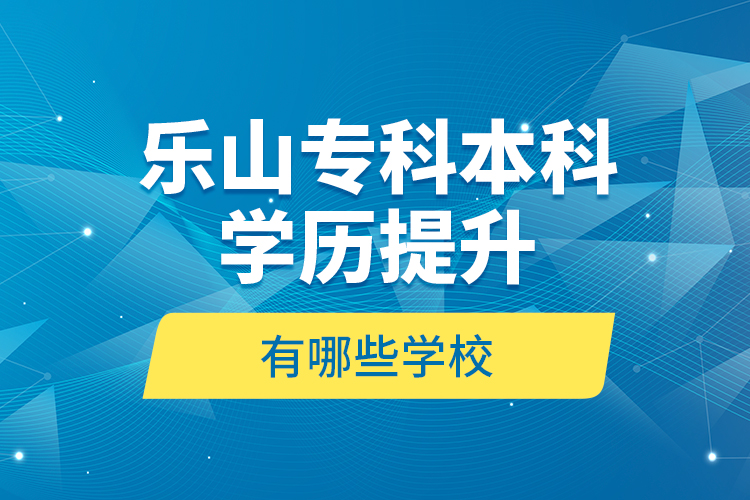 乐山专科本科
学历提升

有哪些学校